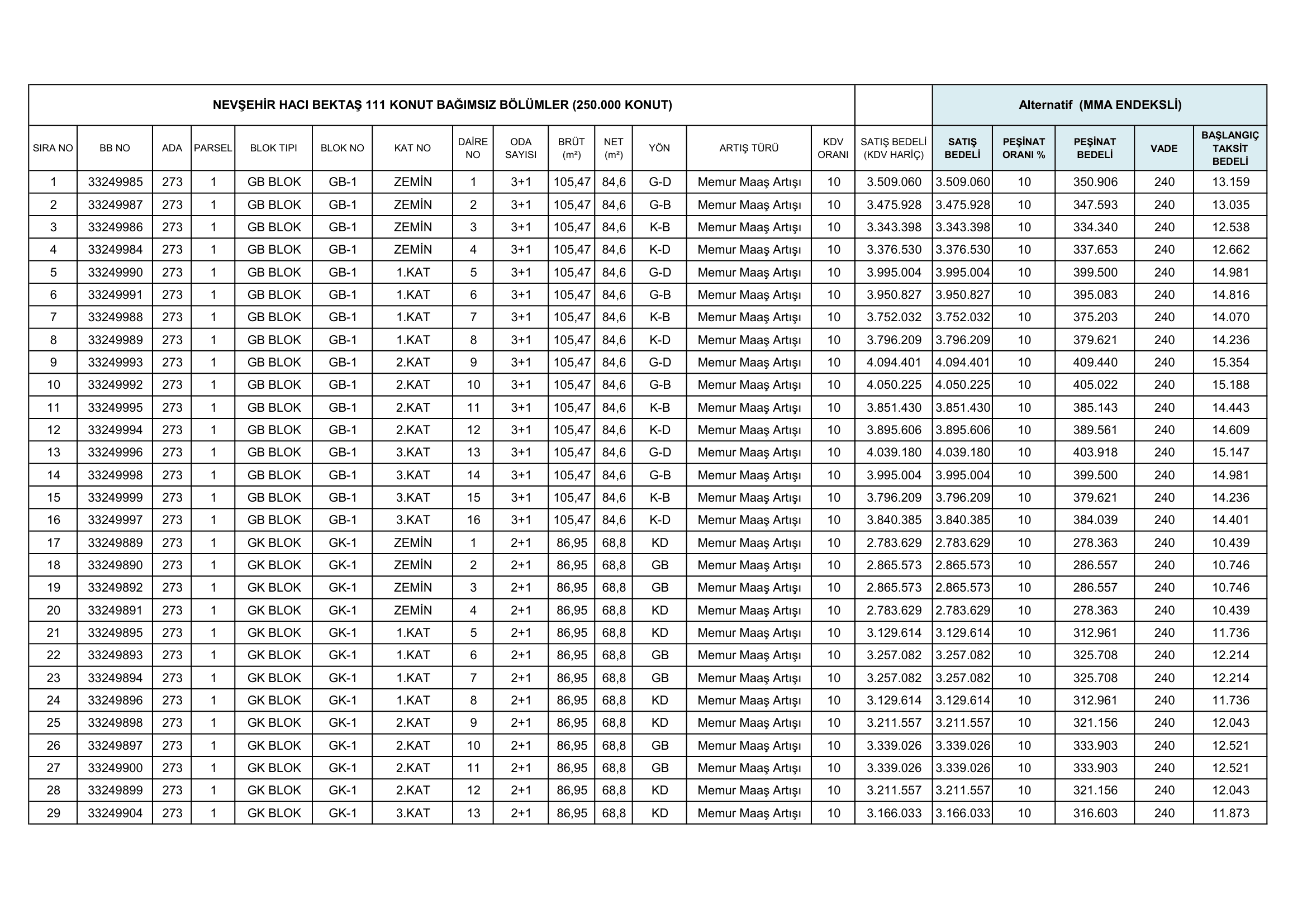 NEVŞEHİR HACI BEKTAŞ 111 KONUT BAĞIMSIZ BÖLÜMLER (250.000 KONUT)

Alternatif (MMA ENDEKSLİ)

| SIRA NO | BB NO | ADA | PARSEL | BLOK TIPI | BLOK NO | KAT NO | DAİRE NO | ODA SAYISI | BRÜT (m²) | NET (m²) | YÖN | ARTIŞ TÜRÜ | KDV ORANI | SATIŞ BEDELİ (KDV HARİÇ) | SATIŞ BEDELİ | PEŞİNAT ORANI % | PEŞİNAT BEDELİ | VADE | BAŞLANGIÇ TAKSİT BEDELİ |
|---|---|---|---|---|---|---|---|---|---|---|---|---|---|---|---|---|---|---|---|
| 1 | 33249985 | 273 | 1 | GB BLOK | GB-1 | ZEMİN | 1 | 3+1 | 105,47 | 84,6 | G-D | Memur Maaş Artışı | 10 | 3.509.060 | 3.509.060 | 10 | 350.906 | 240 | 13.159 |
| 2 | 33249987 | 273 | 1 | GB BLOK | GB-1 | ZEMİN | 2 | 3+1 | 105,47 | 84,6 | G-B | Memur Maaş Artışı | 10 | 3.475.928 | 3.475.928 | 10 | 347.593 | 240 | 13.035 |
| 3 | 33249986 | 273 | 1 | GB BLOK | GB-1 | ZEMİN | 3 | 3+1 | 105,47 | 84,6 | K-B | Memur Maaş Artışı | 10 | 3.343.398 | 3.343.398 | 10 | 334.340 | 240 | 12.538 |
| 4 | 33249984 | 273 | 1 | GB BLOK | GB-1 | ZEMİN | 4 | 3+1 | 105,47 | 84,6 | K-D | Memur Maaş Artışı | 10 | 3.376.530 | 3.376.530 | 10 | 337.653 | 240 | 12.662 |
| 5 | 33249990 | 273 | 1 | GB BLOK | GB-1 | 1.KAT | 5 | 3+1 | 105,47 | 84,6 | G-D | Memur Maaş Artışı | 10 | 3.995.004 | 3.995.004 | 10 | 399.500 | 240 | 14.981 |
| 6 | 33249991 | 273 | 1 | GB BLOK | GB-1 | 1.KAT | 6 | 3+1 | 105,47 | 84,6 | G-B | Memur Maaş Artışı | 10 | 3.950.827 | 3.950.827 | 10 | 395.083 | 240 | 14.816 |
| 7 | 33249988 | 273 | 1 | GB BLOK | GB-1 | 1.KAT | 7 | 3+1 | 105,47 | 84,6 | K-B | Memur Maaş Artışı | 10 | 3.752.032 | 3.752.032 | 10 | 375.203 | 240 | 14.070 |
| 8 | 33249989 | 273 | 1 | GB BLOK | GB-1 | 1.KAT | 8 | 3+1 | 105,47 | 84,6 | K-D | Memur Maaş Artışı | 10 | 3.796.209 | 3.796.209 | 10 | 379.621 | 240 | 14.236 |
| 9 | 33249993 | 273 | 1 | GB BLOK | GB-1 | 2.KAT | 9 | 3+1 | 105,47 | 84,6 | G-D | Memur Maaş Artışı | 10 | 4.094.401 | 4.094.401 | 10 | 409.440 | 240 | 15.354 |
| 10 | 33249992 | 273 | 1 | GB BLOK | GB-1 | 2.KAT | 10 | 3+1 | 105,47 | 84,6 | G-B | Memur Maaş Artışı | 10 | 4.050.225 | 4.050.225 | 10 | 405.022 | 240 | 15.188 |
| 11 | 33249995 | 273 | 1 | GB BLOK | GB-1 | 2.KAT | 11 | 3+1 | 105,47 | 84,6 | K-B | Memur Maaş Artışı | 10 | 3.851.430 | 3.851.430 | 10 | 385.143 | 240 | 14.443 |
| 12 | 33249994 | 273 | 1 | GB BLOK | GB-1 | 2.KAT | 12 | 3+1 | 105,47 | 84,6 | K-D | Memur Maaş Artışı | 10 | 3.895.606 | 3.895.606 | 10 | 389.561 | 240 | 14.609 |
| 13 | 33249996 | 273 | 1 | GB BLOK | GB-1 | 3.KAT | 13 | 3+1 | 105,47 | 84,6 | G-D | Memur Maaş Artışı | 10 | 4.039.180 | 4.039.180 | 10 | 403.918 | 240 | 15.147 |
| 14 | 33249998 | 273 | 1 | GB BLOK | GB-1 | 3.KAT | 14 | 3+1 | 105,47 | 84,6 | G-B | Memur Maaş Artışı | 10 | 3.995.004 | 3.995.004 | 10 | 399.500 | 240 | 14.981 |
| 15 | 33249999 | 273 | 1 | GB BLOK | GB-1 | 3.KAT | 15 | 3+1 | 105,47 | 84,6 | K-B | Memur Maaş Artışı | 10 | 3.796.209 | 3.796.209 | 10 | 379.621 | 240 | 14.236 |
| 16 | 33249997 | 273 | 1 | GB BLOK | GB-1 | 3.KAT | 16 | 3+1 | 105,47 | 84,6 | K-D | Memur Maaş Artışı | 10 | 3.840.385 | 3.840.385 | 10 | 384.039 | 240 | 14.401 |
| 17 | 33249889 | 273 | 1 | GK BLOK | GK-1 | ZEMİN | 1 | 2+1 | 86,95 | 68,8 | KD | Memur Maaş Artışı | 10 | 2.783.629 | 2.783.629 | 10 | 278.363 | 240 | 10.439 |
| 18 | 33249890 | 273 | 1 | GK BLOK | GK-1 | ZEMİN | 2 | 2+1 | 86,95 | 68,8 | GB | Memur Maaş Artışı | 10 | 2.865.573 | 2.865.573 | 10 | 286.557 | 240 | 10.746 |
| 19 | 33249892 | 273 | 1 | GK BLOK | GK-1 | ZEMİN | 3 | 2+1 | 86,95 | 68,8 | GB | Memur Maaş Artışı | 10 | 2.865.573 | 2.865.573 | 10 | 286.557 | 240 | 10.746 |
| 20 | 33249891 | 273 | 1 | GK BLOK | GK-1 | ZEMİN | 4 | 2+1 | 86,95 | 68,8 | KD | Memur Maaş Artışı | 10 | 2.783.629 | 2.783.629 | 10 | 278.363 | 240 | 10.439 |
| 21 | 33249895 | 273 | 1 | GK BLOK | GK-1 | 1.KAT | 5 | 2+1 | 86,95 | 68,8 | KD | Memur Maaş Artışı | 10 | 3.129.614 | 3.129.614 | 10 | 312.961 | 240 | 11.736 |
| 22 | 33249893 | 273 | 1 | GK BLOK | GK-1 | 1.KAT | 6 | 2+1 | 86,95 | 68,8 | GB | Memur Maaş Artışı | 10 | 3.257.082 | 3.257.082 | 10 | 325.708 | 240 | 12.214 |
| 23 | 33249894 | 273 | 1 | GK BLOK | GK-1 | 1.KAT | 7 | 2+1 | 86,95 | 68,8 | GB | Memur Maaş Artışı | 10 | 3.257.082 | 3.257.082 | 10 | 325.708 | 240 | 12.214 |
| 24 | 33249896 | 273 | 1 | GK BLOK | GK-1 | 1.KAT | 8 | 2+1 | 86,95 | 68,8 | KD | Memur Maaş Artışı | 10 | 3.129.614 | 3.129.614 | 10 | 312.961 | 240 | 11.736 |
| 25 | 33249898 | 273 | 1 | GK BLOK | GK-1 | 2.KAT | 9 | 2+1 | 86,95 | 68,8 | KD | Memur Maaş Artışı | 10 | 3.211.557 | 3.211.557 | 10 | 321.156 | 240 | 12.043 |
| 26 | 33249897 | 273 | 1 | GK BLOK | GK-1 | 2.KAT | 10 | 2+1 | 86,95 | 68,8 | GB | Memur Maaş Artışı | 10 | 3.339.026 | 3.339.026 | 10 | 333.903 | 240 | 12.521 |
| 27 | 33249900 | 273 | 1 | GK BLOK | GK-1 | 2.KAT | 11 | 2+1 | 86,95 | 68,8 | GB | Memur Maaş Artışı | 10 | 3.339.026 | 3.339.026 | 10 | 333.903 | 240 | 12.521 |
| 28 | 33249899 | 273 | 1 | GK BLOK | GK-1 | 2.KAT | 12 | 2+1 | 86,95 | 68,8 | KD | Memur Maaş Artışı | 10 | 3.211.557 | 3.211.557 | 10 | 321.156 | 240 | 12.043 |
| 29 | 33249904 | 273 | 1 | GK BLOK | GK-1 | 3.KAT | 13 | 2+1 | 86,95 | 68,8 | KD | Memur Maaş Artışı | 10 | 3.166.033 | 3.166.033 | 10 | 316.603 | 240 | 11.873 |